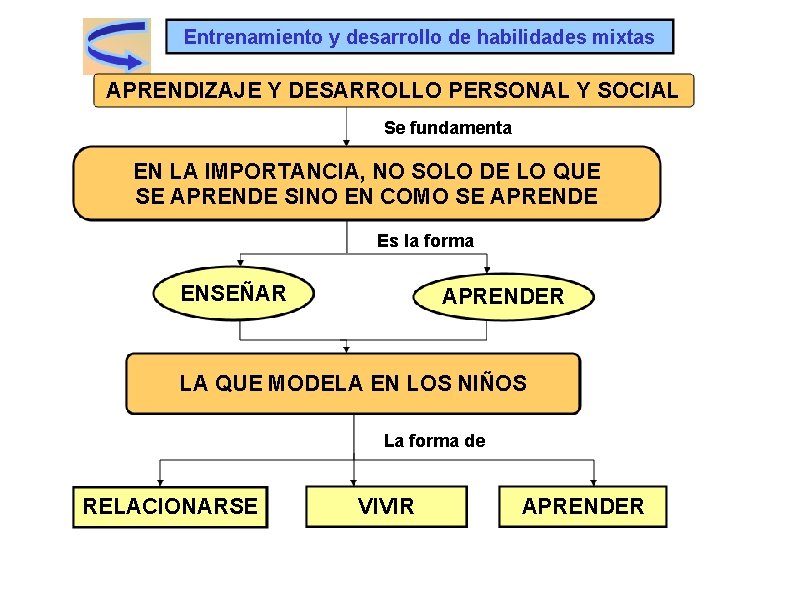 Entrenamiento y desarrollo de habilidades mixtas

APRENDIZAJE Y DESARROLLO PERSONAL Y SOCIAL

Se fundamenta

EN LA IMPORTANCIA, NO SOLO DE LO QUE SE APRENDE SINO EN COMO SE APRENDE

Es la forma

ENSEÑAR

APRENDER

LA QUE MODELA EN LOS NIÑOS

La forma de

RELACIONARSE

VIVIR

APRENDER